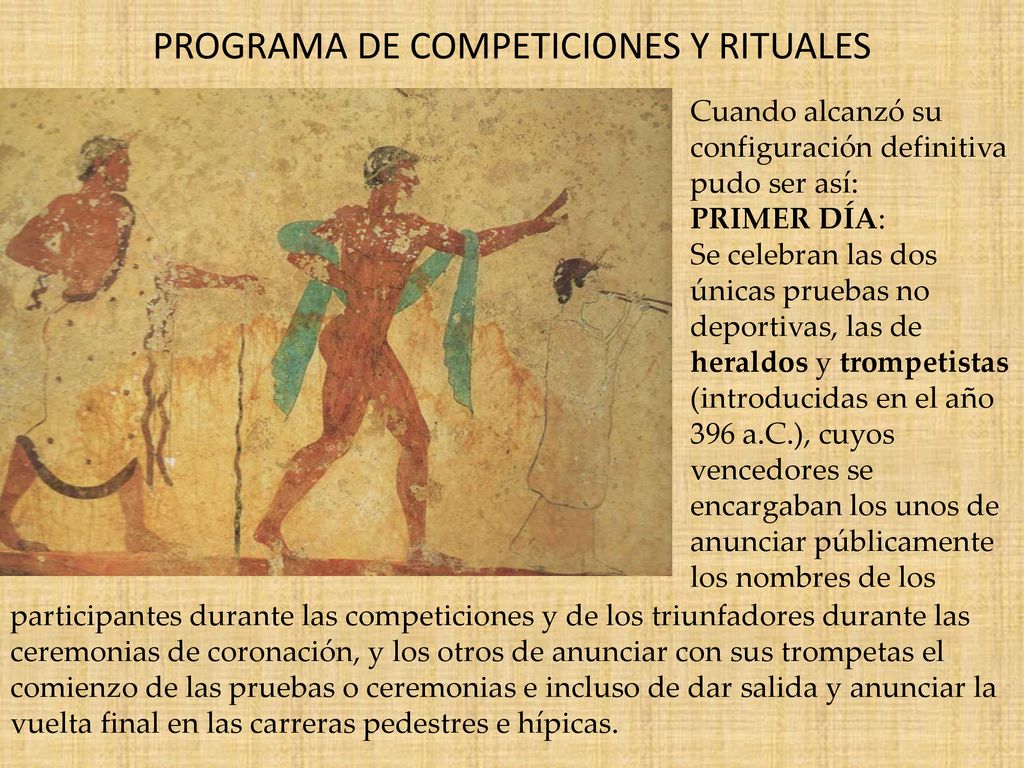 PROGRAMA DE COMPETICIONES Y RITUALES

Cuando alcanzó su configuración definitiva pudo ser así:
PRIMER DÍA:
Se celebran las dos únicas pruebas no deportivas, las de heraldos y trompetistas (introducidas en el año 396 a.C.), cuyos vencedores se encargaban los unos de anunciar públicamente los nombres de los participantes durante las competiciones y de los triunfadores durante las ceremonias de coronación, y los otros de anunciar con sus trompetas el comienzo de las pruebas o ceremonias e incluso de dar salida y anunciar la vuelta final en las carreras pedestres e hípicas.